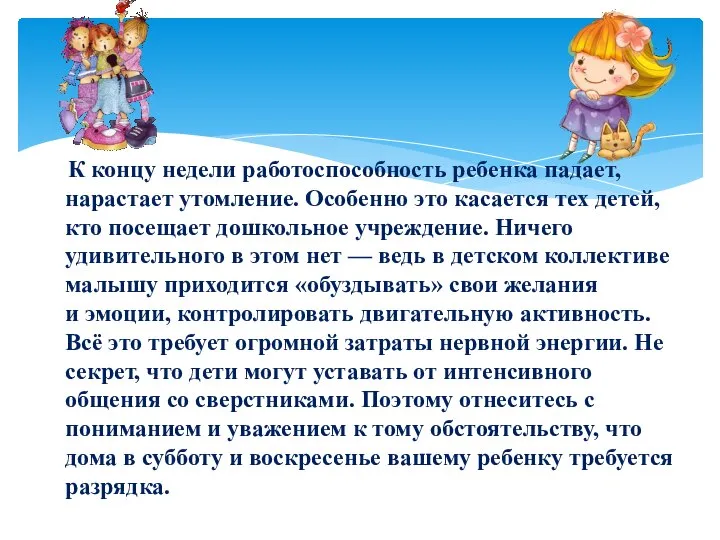 К концу недели работоспособность ребенка падает, нарастает утомление. Особенно это касается тех детей, кто посещает дошкольное учреждение. Ничего удивительного в этом нет — ведь в детском коллективе малышу приходится «обуздывать» свои желания и эмоции, контролировать двигательную активность. Всё это требует огромной затраты нервной энергии. Не секрет, что дети могут уставать от интенсивного общения со сверстниками. Поэтому отнеситесь с пониманием и уважением к тому обстоятельству, что дома в субботу и воскресенье вашему ребенку требуется разрядка.